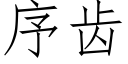 序齿